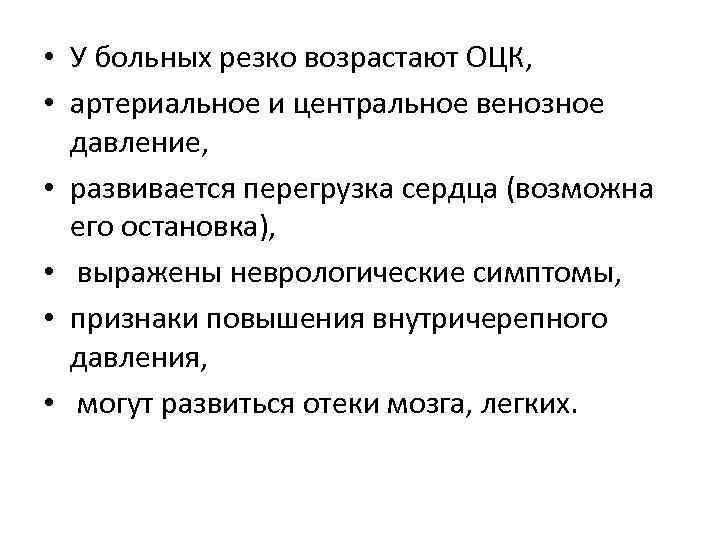 • У больных резко возрастают ОЦК,
• артериальное и центральное венозное давление,
• развивается перегрузка сердца (возможна его остановка),
• выражены неврологические симптомы,
• признаки повышения внутричерепного давления,
• могут развиться отеки мозга, легких.